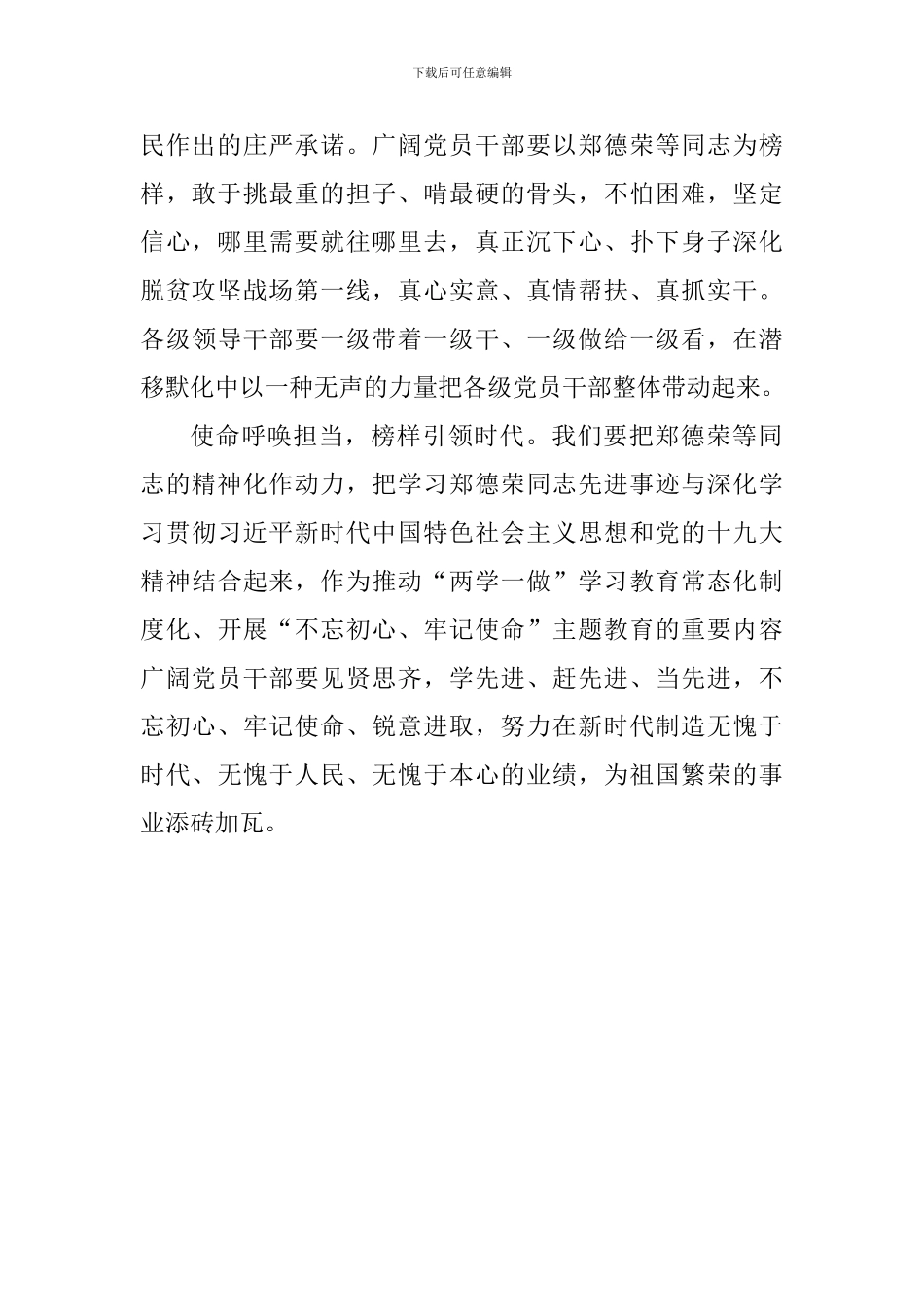 下载后可任意编辑

民作出的庄严承诺。广阔党员干部要以郑德荣等同志为榜样，敢于挑最重的担子、啃最硬的骨头，不怕困难，坚定信心，哪里需要就往哪里去，真正沉下心、扑下身子深化脱贫攻坚战场第一线，真心实意、真情帮扶、真抓实干。各级领导干部要一级带着一级干、一级做给一级看，在潜移默化中以一种无声的力量把各级党员干部整体带动起来。

使命呼唤担当，榜样引领时代。我们要把郑德荣等同志的精神化作动力，把学习郑德荣同志先进事迹与深化学习贯彻习近平新时代中国特色社会主义思想和党的十九大精神结合起来，作为推动“两学一做”学习教育常态化制度化、开展“不忘初心、牢记使命”主题教育的重要内容广阔党员干部要见贤思齐，学先进、赶先进、当先进，不忘初心、牢记使命、锐意进取，努力在新时代制造无愧于时代、无愧于人民、无愧于本心的业绩，为祖国繁荣的事业添砖加瓦。